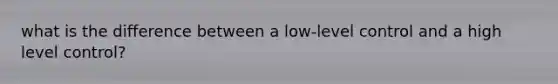 what is the difference between a low-level control and a high level control?